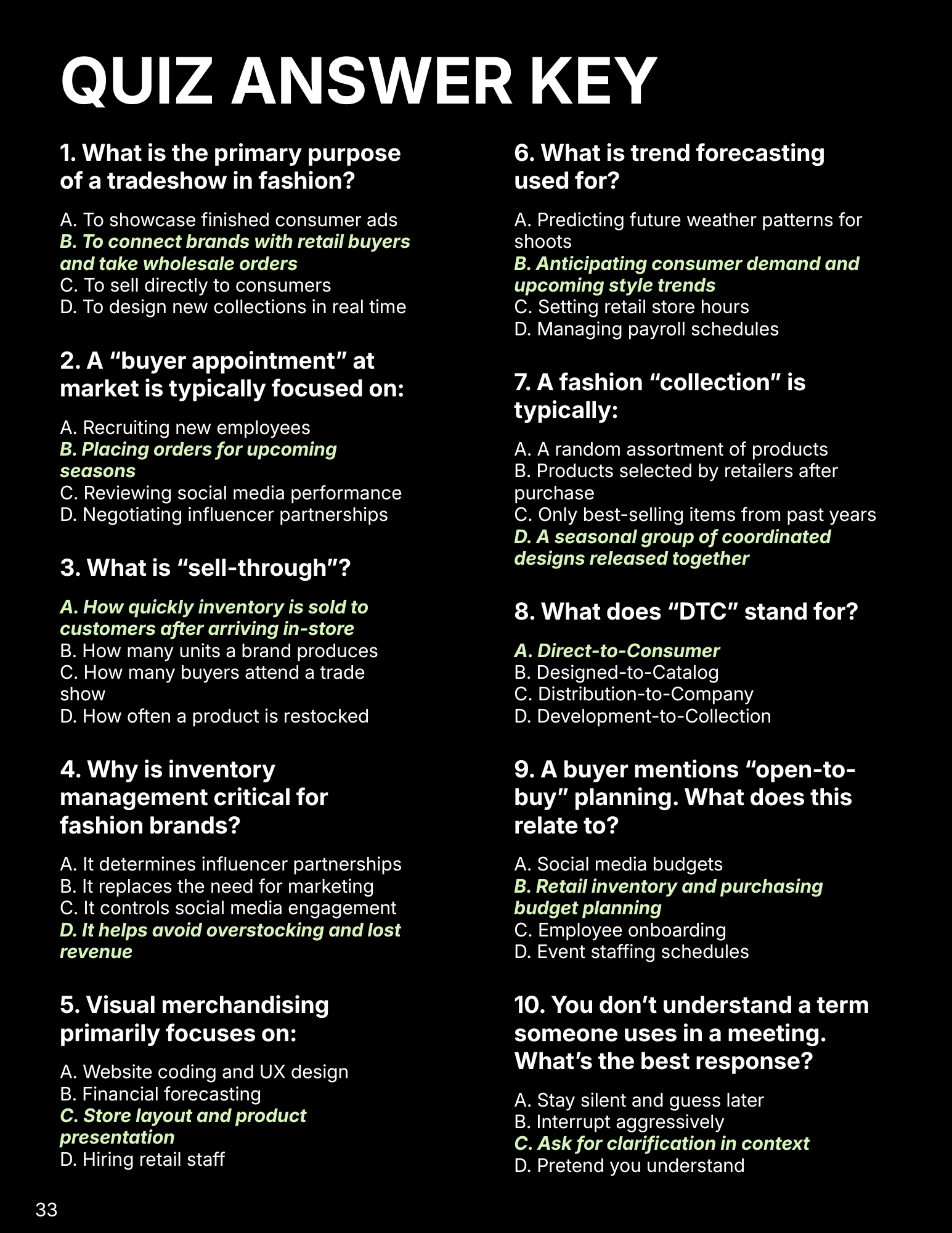 QUIZ ANSWER KEY

1. What is the primary purpose of a tradeshow in fashion?

A. To showcase finished consumer ads
B. To connect brands with retail buyers and take wholesale orders
C. To sell directly to consumers
D. To design new collections in real time

2. A “buyer appointment” at market is typically focused on:

A. Recruiting new employees
B. Placing orders for upcoming seasons
C. Reviewing social media performance
D. Negotiating influencer partnerships

3. What is “sell-through”?

A. How quickly inventory is sold to customers after arriving in-store
B. How many units a brand produces
C. How many buyers attend a trade show
D. How often a product is restocked

4. Why is inventory management critical for fashion brands?

A. It determines influencer partnerships
B. It replaces the need for marketing
C. It controls social media engagement
D. It helps avoid overstocking and lost revenue

5. Visual merchandising primarily focuses on:

A. Website coding and UX design
B. Financial forecasting
C. Store layout and product presentation
D. Hiring retail staff

6. What is trend forecasting used for?

A. Predicting future weather patterns for shoots
B. Anticipating consumer demand and upcoming style trends
C. Setting retail store hours
D. Managing payroll schedules

7. A fashion “collection” is typically:

A. A random assortment of products
B. Products selected by retailers after purchase
C. Only best-selling items from past years
D. A seasonal group of coordinated designs released together

8. What does “DTC” stand for?

A. Direct-to-Consumer
B. Designed-to-Catalog
C. Distribution-to-Company
D. Development-to-Collection

9. A buyer mentions “open-to-buy” planning. What does this relate to?

A. Social media budgets
B. Retail inventory and purchasing budget planning
C. Employee onboarding
D. Event staffing schedules

10. You don’t understand a term someone uses in a meeting. What’s the best response?

A. Stay silent and guess later
B. Interrupt aggressively
C. Ask for clarification in context
D. Pretend you understand

33